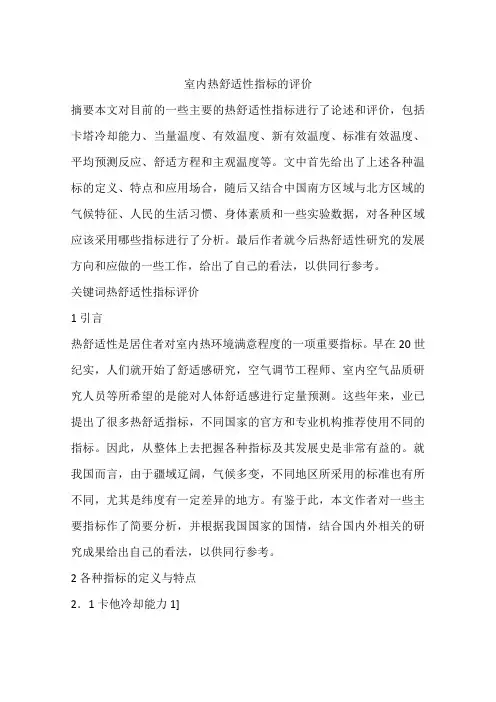 室内热舒适性指标的评价

摘要本文对目前的一些主要的热舒适性指标进行了论述和评价，包括卡塔冷却能力、当量温度、有效温度、新有效温度、标准有效温度、平均预测反应、舒适方程和主观温度等。文中首先给出了上述各种温标的定义、特点和应用场合，随后又结合中国南方区域与北方区域的气候特征、人民的生活习惯、身体素质和一些实验数据，对各种区域应该采用哪些指标进行了分析。最后作者就今后热舒适性研究的发展方向和应做的一些工作，给出了自己的看法，以供同行参考。

关键词热舒适性指标评价

1 引言

热舒适性是居住者对室内热环境满意程度的一项重要指标。早在 20 世纪实，人们就开始了舒适感研究，空气调节工程师、室内空气品质研究人员等所希望的是能对人体舒适感进行定量预测。这些年来，业已提出了很多热舒适指标，不同国家的官方和专业机构推荐使用不同的指标。因此，从整体上去把握各种指标及其发展史是非常有益的。就我国而言，由于疆域辽阔，气候多变，不同地区所采用的标准也有所不同，尤其是纬度有一定差异的地方。有鉴于此，本文作者对一些主要指标作了简要分析，并根据我国国家的国情，结合国内外相关的研究成果给出自己的看法，以供同行参考。

2 各种指标的定义与特点

2．1 卡他冷却能力 1]